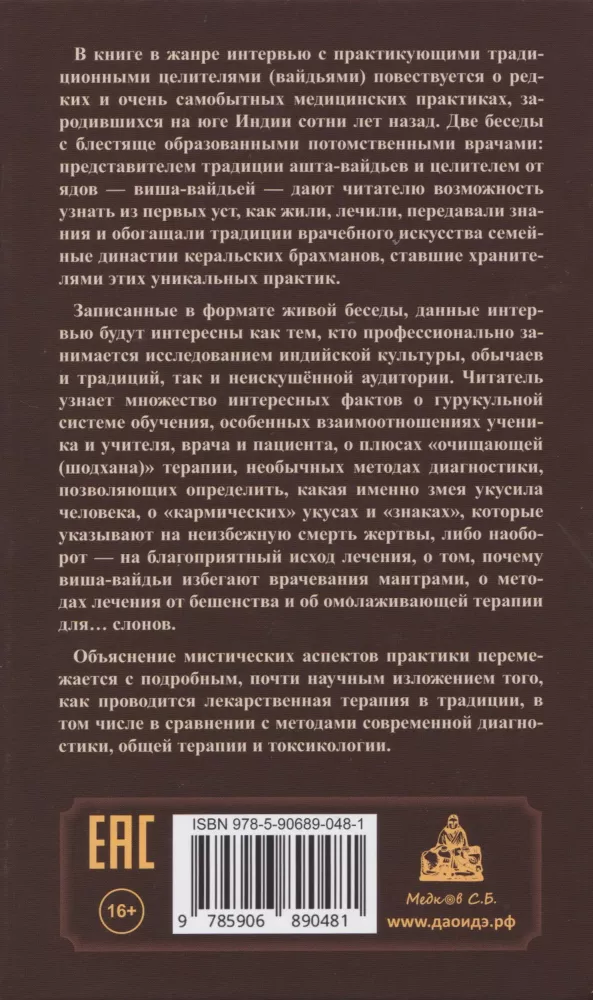 В книге в жанре интервью с практикующими традиционными целителями (вайдьями) повествуется о редких и очень самобытных медицинских практиках, зародившихся на юге Индии сотни лет назад. Две беседы с блестяще образованными потомственными врачами: представителем традиции ашта-вайдьев и целителем от ядов — виша-вайдьей — дают читателю возможность узнать из первых уст, как жили, лечили, передавали знания и обогащали традиции врачебного искусства семейные династии керальских брахманов, ставшие хранителями этих уникальных практик.

Записанные в формате живой беседы, данные интервью будут интересны как тем, кто профессионально занимается исследованием индийской культуры, обычаев и традиций, так и неискушённой аудитории. Читатель узнает множество интересных фактов о гурукульной системе обучения, особенных взаимоотношениях ученика и учителя, врача и пациента, о плюсах «очищающей (шодхана)» терапии, необычных методах диагностики, позволяющих определить, какая именно змея укусила человека, о «кармических» укусах и «знаках», которые указывают на неизбежную смерть жертвы, либо наоборот — на благоприятный исход лечения, о том, почему виша-вайдьи избегают врачевания мантрами, о методах лечения от бешенства и об омолаживающей терапии для… слонов.

Объяснение мистических аспектов практики перемежается с подробным, почти научным изложением того, как проводится лекарственная терапия в традиции, в том числе в сравнении с методами современной диагностики, общей терапии и токсикологии.

EAC

16+

ISBN 978-5-90689-048-1

9 785906 890481

Медков С.Б.
www.даоидэ.рф